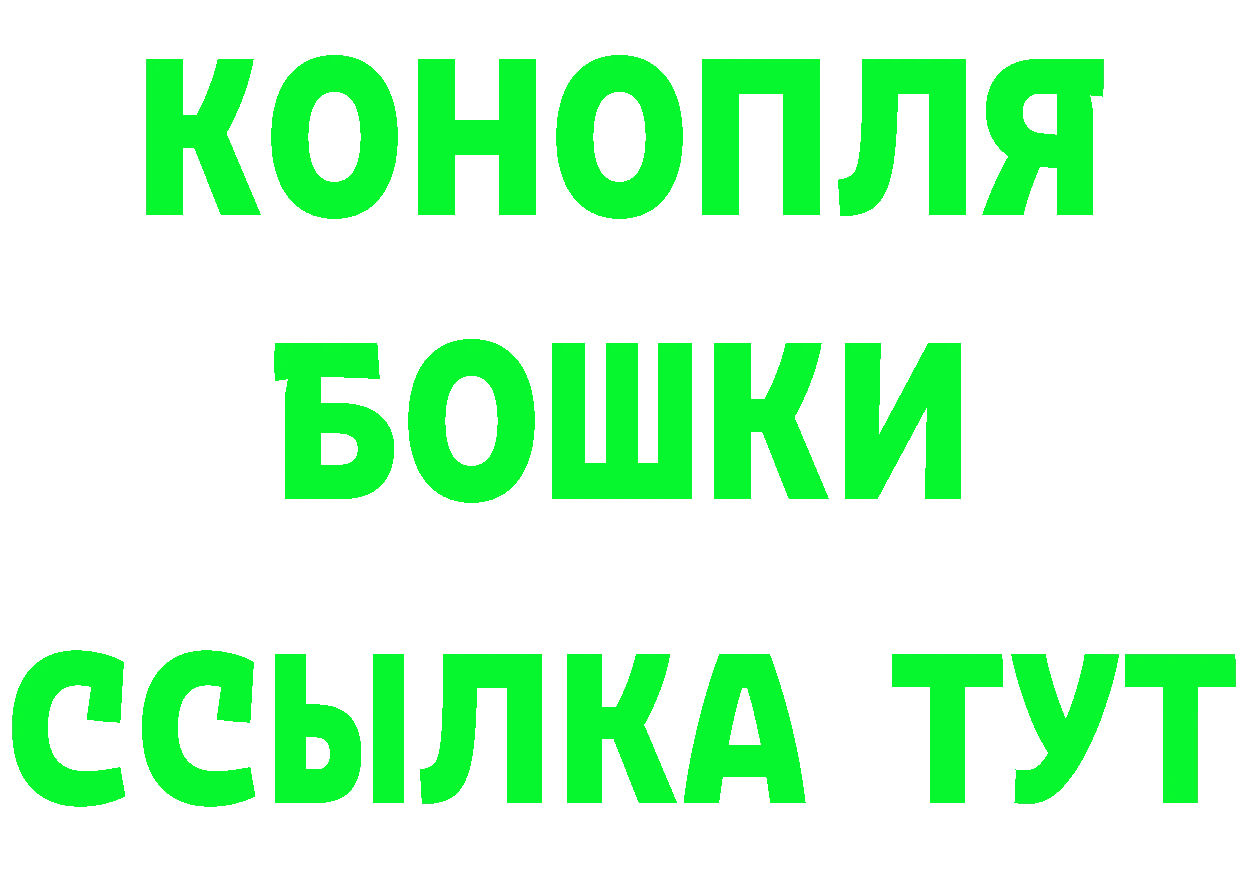 КОНОПЛЯ
БОШКИ
ССЫЛКА ТУТ